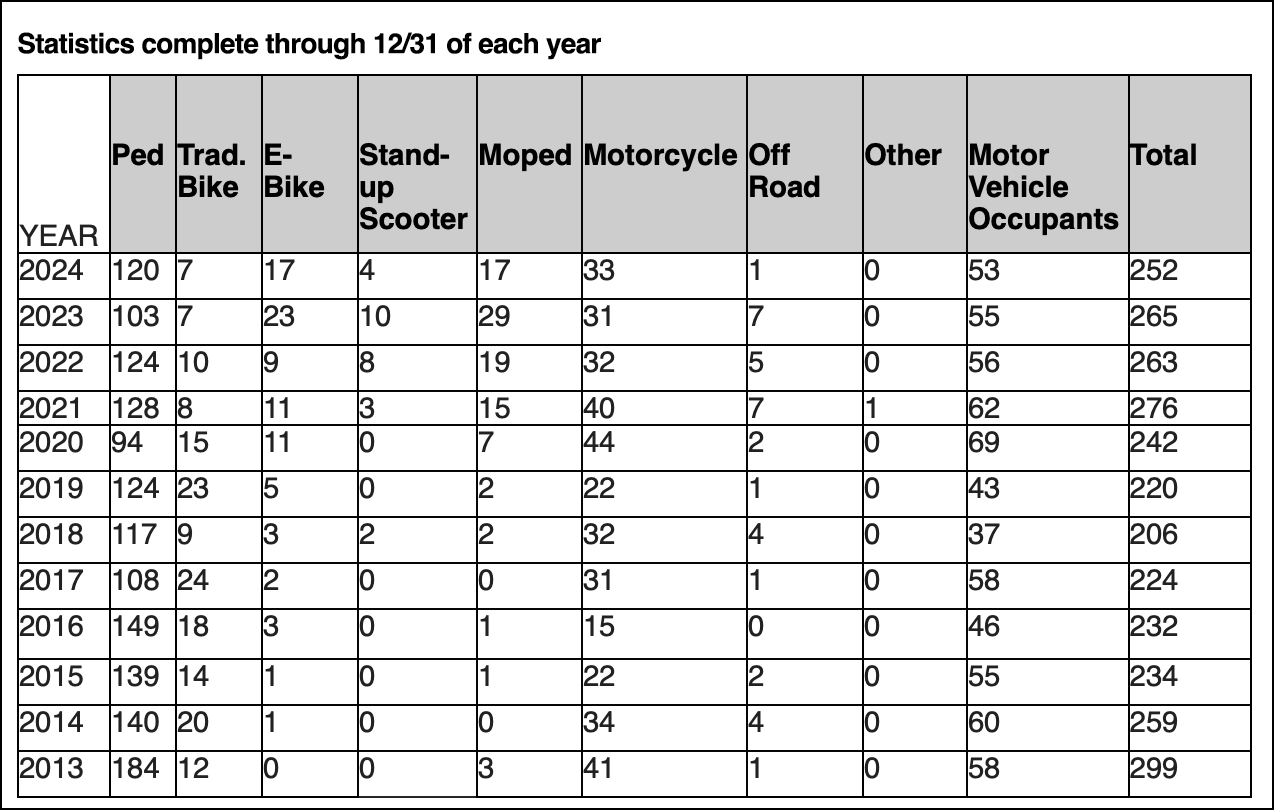 Statistics complete through 12/31 of each year

| YEAR | Ped | Trad. Bike | E-Bike | Stand-up Scooter | Moped | Motorcycle | Off Road | Other | Motor Vehicle Occupants | Total |
|---|---|---|---|---|---|---|---|---|---|---|
| 2024 | 120 | 7 | 17 | 4 | 17 | 33 | 1 | 0 | 53 | 252 |
| 2023 | 103 | 7 | 23 | 10 | 29 | 31 | 7 | 0 | 55 | 265 |
| 2022 | 124 | 10 | 9 | 8 | 19 | 32 | 5 | 0 | 56 | 263 |
| 2021 | 128 | 8 | 11 | 3 | 15 | 40 | 7 | 1 | 62 | 276 |
| 2020 | 94 | 15 | 11 | 0 | 7 | 44 | 2 | 0 | 69 | 242 |
| 2019 | 124 | 23 | 5 | 0 | 2 | 22 | 1 | 0 | 43 | 220 |
| 2018 | 117 | 9 | 3 | 2 | 2 | 32 | 4 | 0 | 37 | 206 |
| 2017 | 108 | 24 | 2 | 0 | 0 | 31 | 1 | 0 | 58 | 224 |
| 2016 | 149 | 18 | 3 | 0 | 1 | 15 | 0 | 0 | 46 | 232 |
| 2015 | 139 | 14 | 1 | 0 | 1 | 22 | 2 | 0 | 55 | 234 |
| 2014 | 140 | 20 | 1 | 0 | 0 | 34 | 4 | 0 | 60 | 259 |
| 2013 | 184 | 12 | 0 | 0 | 3 | 41 | 1 | 0 | 58 | 299 |